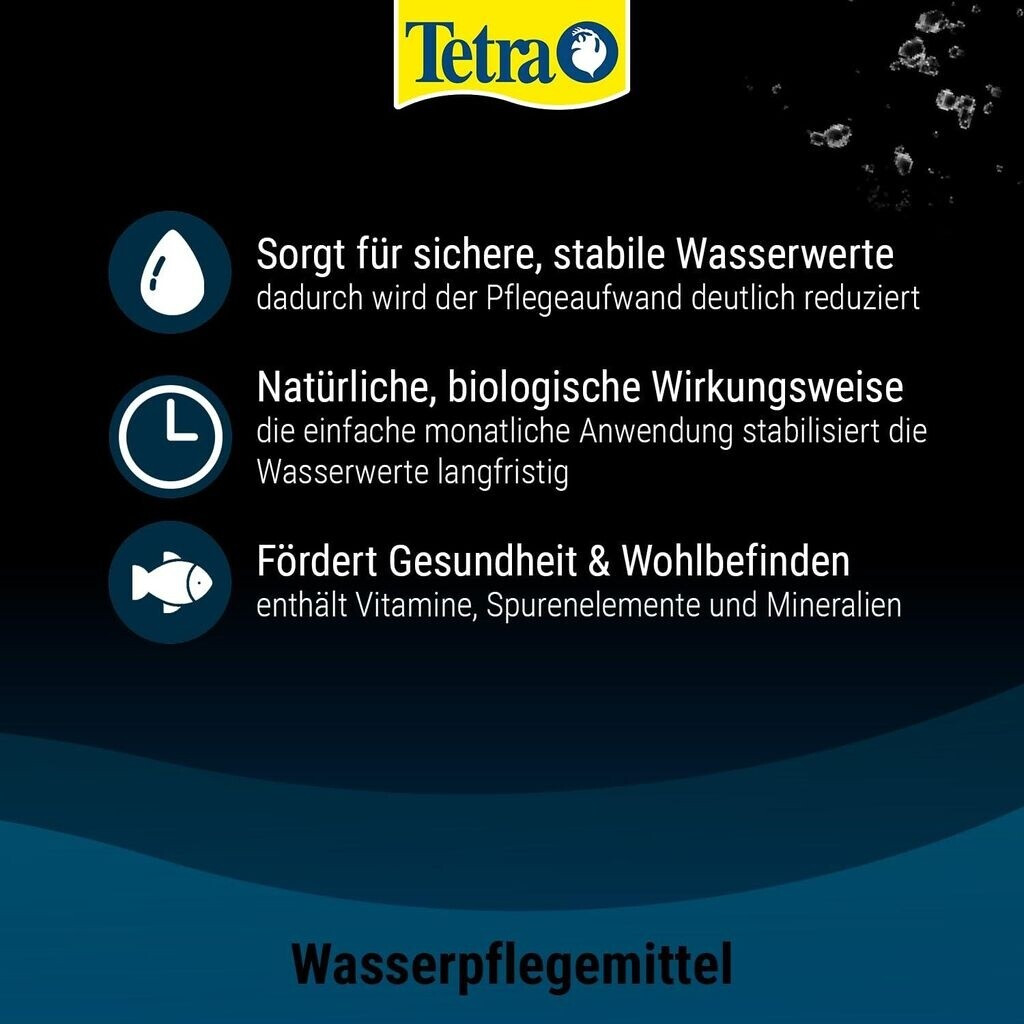 Tetra

Sorgt für sichere, stabile Wasserwerte
dadurch wird der Pflegeaufwand deutlich reduziert

Natürliche, biologische Wirkungsweise
die einfache monatliche Anwendung stabilisiert die Wasserwerte langfristig

Fördert Gesundheit & Wohlbefinden
enthält Vitamine, Spurenelemente und Mineralien

Wasserpflegemittel